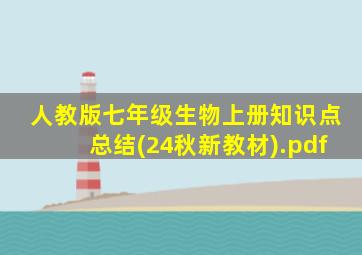 人教版七年级生物上册知识点总结(24秋新教材).pdf